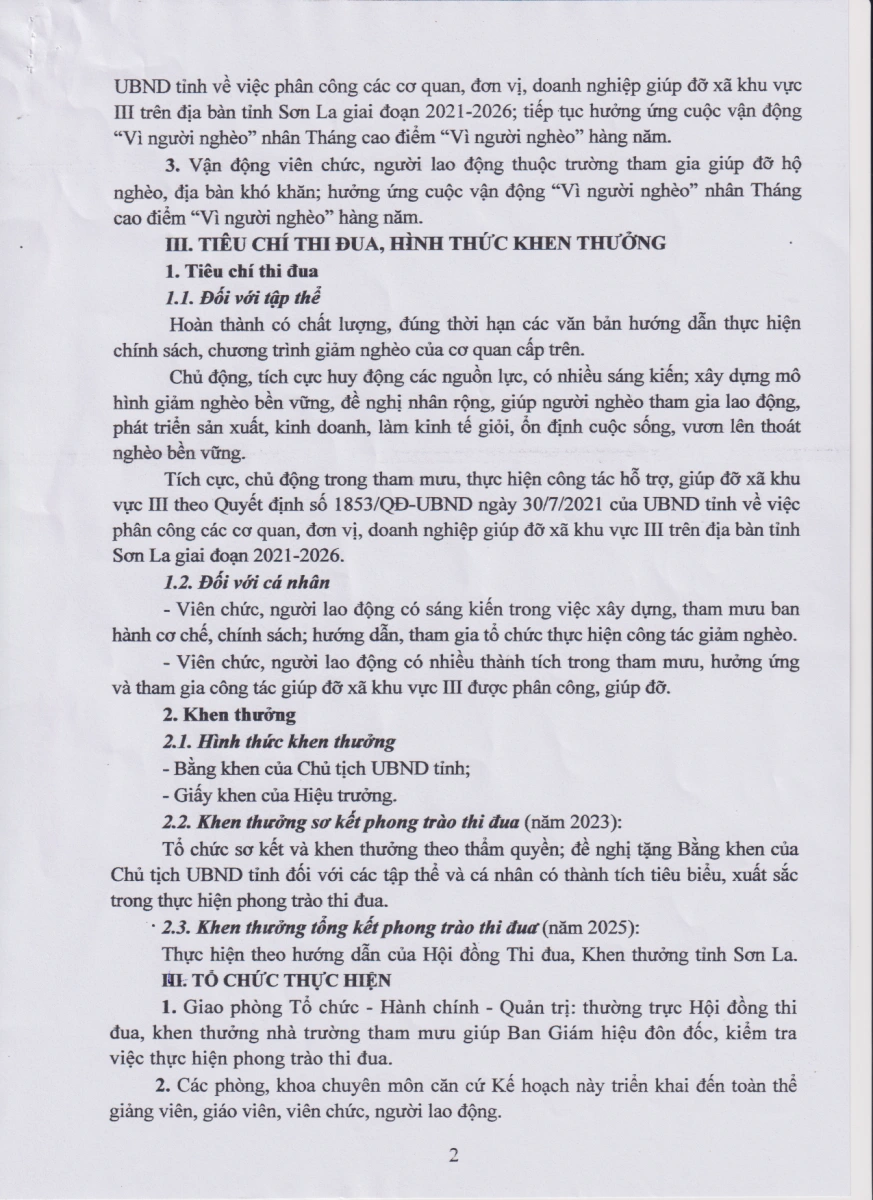 UBND tỉnh về việc phân công các cơ quan, đơn vị, doanh nghiệp giúp đỡ xã khu vực III trên địa bàn tỉnh Sơn La giai đoạn 2021-2026; tiếp tục hưởng ứng cuộc vận động "Vì người nghèo" nhân Tháng cao điểm "Vì người nghèo" hàng năm.

3. Vận động viên chức, người lao động thuộc trường tham gia giúp đỡ hộ nghèo, địa bàn khó khăn; hưởng ứng cuộc vận động "Vì người nghèo" nhân Tháng cao điểm "Vì người nghèo" hàng năm.

III. TIÊU CHÍ THI ĐUA, HÌNH THỨC KHEN THƯỞNG

1. Tiêu chí thi đua

1.1. Đối với tập thể

Hoàn thành có chất lượng, đúng thời hạn các văn bản hướng dẫn thực hiện chính sách, chương trình giảm nghèo của cơ quan cấp trên.

Chủ động, tích cực huy động các nguồn lực, có nhiều sáng kiến; xây dựng mô hình giảm nghèo bền vững, đề nghị nhân rộng, giúp người nghèo tham gia lao động, phát triển sản xuất, kinh doanh, làm kinh tế giỏi, ổn định cuộc sống, vươn lên thoát nghèo bền vững.

Tích cực, chủ động trong tham mưu, thực hiện công tác hỗ trợ, giúp đỡ xã khu vực III theo Quyết định số 1853/QĐ-UBND ngày 30/7/2021 của UBND tỉnh về việc phân công các cơ quan, đơn vị, doanh nghiệp giúp đỡ xã khu vực III trên địa bàn tỉnh Sơn La giai đoạn 2021-2026.

1.2. Đối với cá nhân

- Viên chức, người lao động có sáng kiến trong việc xây dựng, tham mưu ban hành cơ chế, chính sách; hướng dẫn, tham gia tổ chức thực hiện công tác giảm nghèo.

- Viên chức, người lao động có nhiều thành tích trong tham mưu, hưởng ứng và tham gia công tác giúp đỡ xã khu vực III được phân công, giúp đỡ.

2. Khen thưởng

2.1. Hình thức khen thưởng

- Bằng khen của Chủ tịch UBND tỉnh;

- Giấy khen của Hiệu trưởng.

2.2. Khen thưởng sơ kết phong trào thi đua (năm 2023):

Tổ chức sơ kết và khen thưởng theo thẩm quyền; đề nghị tặng Bằng khen của Chủ tịch UBND tỉnh đối với các tập thể và cá nhân có thành tích tiêu biểu, xuất sắc trong thực hiện phong trào thi đua.

2.3. Khen thưởng tổng kết phong trào thi đua (năm 2025):

Thực hiện theo hướng dẫn của Hội đồng Thi đua, Khen thưởng tỉnh Sơn La.

III. TỔ CHỨC THỰC HIỆN

1. Giao phòng Tổ chức - Hành chính - Quản trị: thường trực Hội đồng thi đua, khen thưởng nhà trường tham mưu giúp Ban Giám hiệu đôn đốc, kiểm tra việc thực hiện phong trào thi đua.

2. Các phòng, khoa chuyên môn căn cứ Kế hoạch này triển khai đến toàn thể giảng viên, giáo viên, viên chức, người lao động.

2